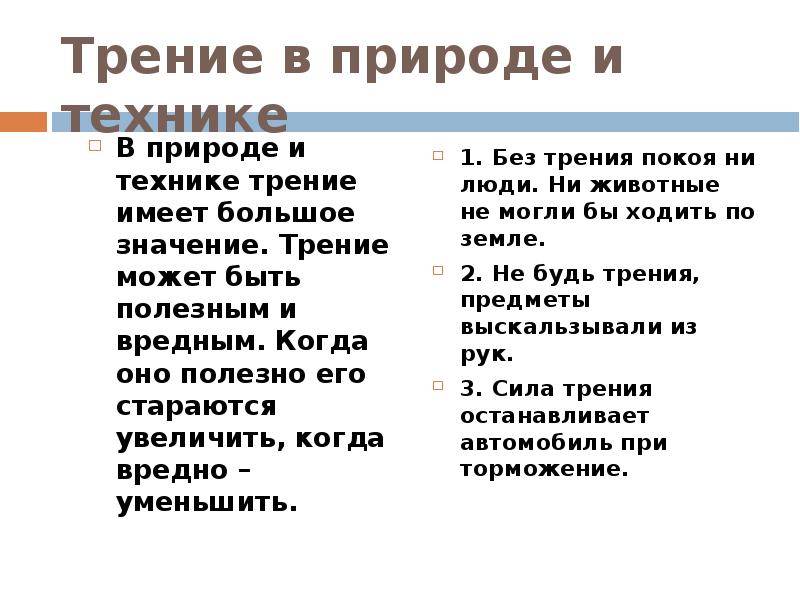 Трение в природе и технике

В природе и технике трение имеет большое значение. Трение может быть полезным и вредным. Когда оно полезно его стараются увеличить, когда вредно – уменьшить.

1. Без трения покоя ни люди. Ни животные не могли бы ходить по земле.

2. Не будь трения, предметы выскальзывали из рук.

3. Сила трения останавливает автомобиль при торможение.